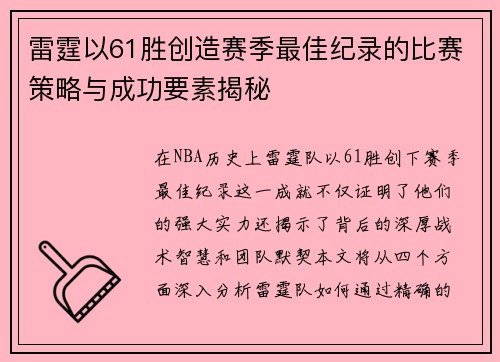 雷霆以61胜创造赛季最佳纪录的比赛策略与成功要素揭秘

在NBA历史上雷霆队以61胜创下赛季最佳纪录这一成就不仅证明了他们的强大实力还揭示了背后的深厚战术智慧和团队默契本文将从四个方面深入分析雷霆队如何通过精确的